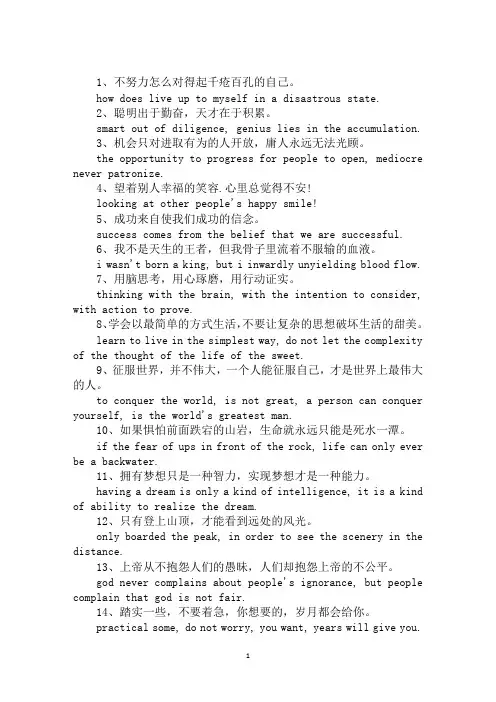 1、不努力怎么对得起千疮百孔的自己。
how does live up to myself in a disastrous state.
2、聪明出于勤奋，天才在于积累。
smart out of diligence, genius lies in the accumulation.
3、机会只对进取有为的人开放，庸人永远无法光顾。
the opportunity to progress for people to open, mediocre never patronize.
4、望着别人幸福的笑容.心里总觉得不安!
looking at other people's happy smile!
5、成功来自使我们成功的信念。
success comes from the belief that we are successful.
6、我不是天生的王者，但我骨子里流着不服输的血液。
i wasn't born a king, but i inwardly unyielding blood flow.
7、用脑思考，用心琢磨，用行动证实。
thinking with the brain, with the intention to consider, with action to prove.
8、学会以最简单的方式生活，不要让复杂的思想破坏生活的甜美。
learn to live in the simplest way, do not let the complexity of the thought of the life of the sweet.
9、征服世界，并不伟大，一个人能征服自己，才是世界上最伟大的人。
to conquer the world, is not great, a person can conquer yourself, is the world's greatest man.
10、如果惧怕前面跌宕的山岩，生命就永远只能是死水一潭。
if the fear of ups in front of the rock, life can only ever be a backwater.
11、拥有梦想只是一种智力，实现梦想才是一种能力。
having a dream is only a kind of intelligence, it is a kind of ability to realize the dream.
12、只有登上山顶，才能看到远处的风光。
only boarded the peak, in order to see the scenery in the distance.
13、上帝从不抱怨人们的愚昧，人们却抱怨上帝的不公平。
god never complains about people's ignorance, but people complain that god is not fair.
14、踏实一些，不要着急，你想要的，岁月都会给你。
practical some, do not worry, you want, years will give you.

1